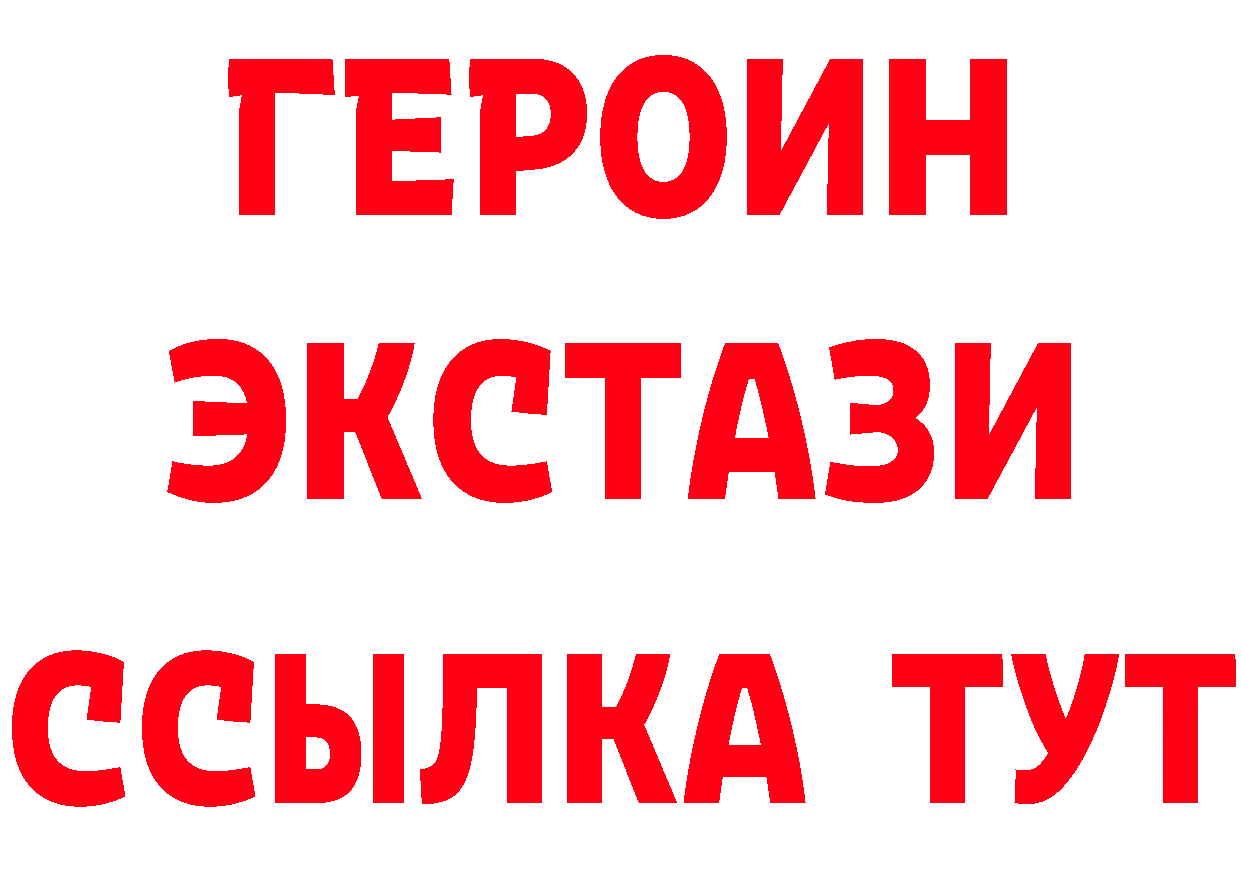 ГЕРОИН
ЭКСТАЗИ
ССЫЛКА ТУТ